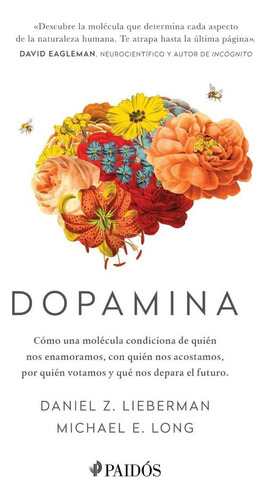 «Descubre la molécula que determina cada aspecto de la naturaleza humana. Te atrapa hasta la última página».
DAVID EAGLEMAN, NEUROCIENTÍFICO Y AUTOR DE INCÓGNITO

DOPAMINA

Cómo una molécula condiciona de quién nos enamoramos, con quién nos acostamos, por quién votamos y qué nos depara el futuro.

DANIEL Z. LIEBERMAN
MICHAEL E. LONG

PAIDÓS